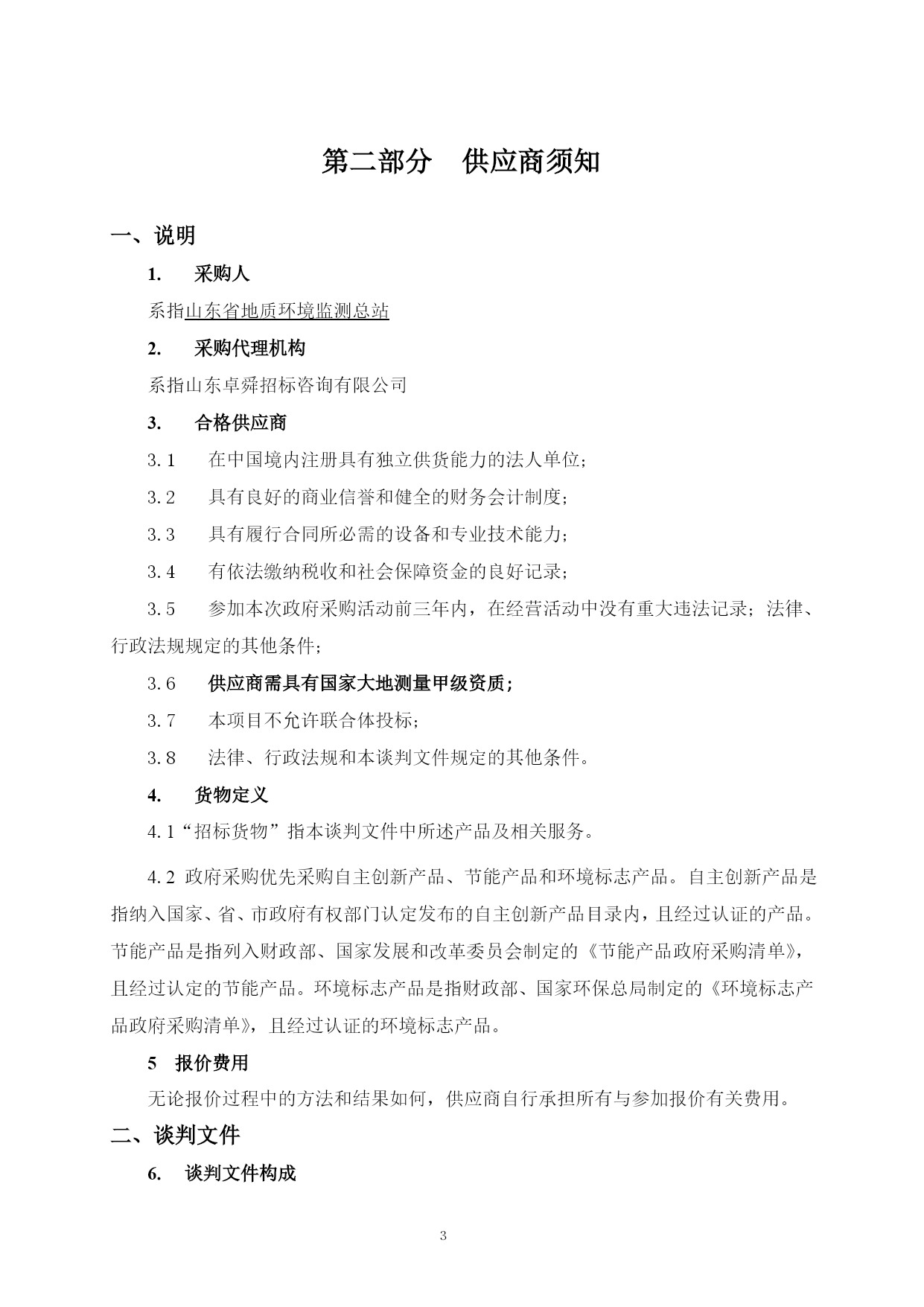 第二部分　供应商须知

一、说明

1.　采购人

系指山东省地质环境监测总站

2.　采购代理机构

系指山东卓舜招标咨询有限公司

3.　合格供应商

3.1　在中国境内注册具有独立供货能力的法人单位；

3.2　具有良好的商业信誉和健全的财务会计制度；

3.3　具有履行合同所必需的设备和专业技术能力；

3.4　有依法缴纳税收和社会保障资金的良好记录；

3.5　参加本次政府采购活动前三年内，在经营活动中没有重大违法记录；法律、行政法规规定的其他条件；

3.6　供应商需具有国家大地测量甲级资质；

3.7　本项目不允许联合体投标；

3.8　法律、行政法规和本谈判文件规定的其他条件。

4.　货物定义

4.1“招标货物”指本谈判文件中所述产品及相关服务。

4.2 政府采购优先采购自主创新产品、节能产品和环境标志产品。自主创新产品是指纳入国家、省、市政府有权部门认定发布的自主创新产品目录内，且经过认证的产品。节能产品是指列入财政部、国家发展和改革委员会制定的《节能产品政府采购清单》，且经过认定的节能产品。环境标志产品是指财政部、国家环保总局制定的《环境标志产品政府采购清单》，且经过认证的环境标志产品。

5　报价费用

无论报价过程中的方法和结果如何，供应商自行承担所有与参加报价有关费用。

二、谈判文件

6.　谈判文件构成

3